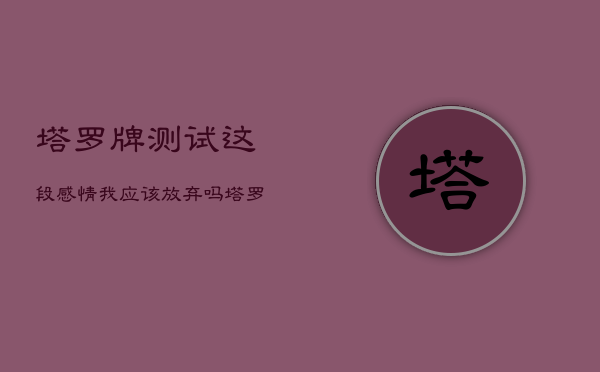 塔罗牌测试这

段感情我应该放弃吗塔罗

塔